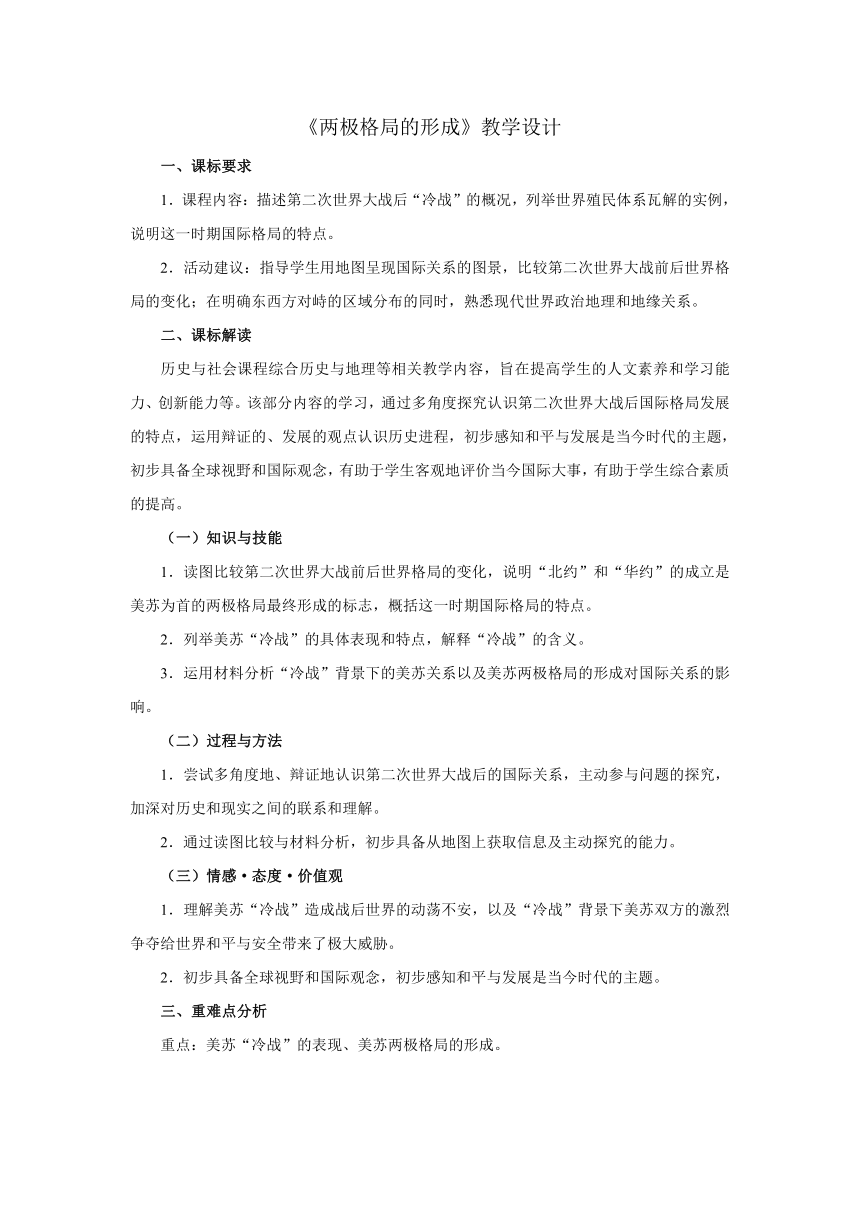 《两极格局的形成》教学设计

一、课标要求

1．课程内容：描述第二次世界大战后“冷战”的概况，列举世界殖民体系瓦解的实例，说明这一时期国际格局的特点。

2．活动建议：指导学生用地图呈现国际关系的图景，比较第二次世界大战前后世界格局的变化；在明确东西方对峙的区域分布的同时，熟悉现代世界政治地理和地缘关系。

二、课标解读

历史与社会课程综合历史与地理等相关教学内容，旨在提高学生的人文素养和学习能力、创新能力等。该部分内容的学习，通过多角度探究认识第二次世界大战后国际格局发展的特点，运用辩证的、发展的观点认识历史进程，初步感知和平与发展是当今时代的主题，初步具备全球视野和国际观念，有助于学生客观地评价当今国际大事，有助于学生综合素质的提高。

（一）知识与技能

1．读图比较第二次世界大战前后世界格局的变化，说明“北约”和“华约”的成立是美苏为首的两极格局最终形成的标志，概括这一时期国际格局的特点。

2．列举美苏“冷战”的具体表现和特点，解释“冷战”的含义。

3．运用材料分析“冷战”背景下的美苏关系以及美苏两极格局的形成对国际关系的影响。

（二）过程与方法

1．尝试多角度地、辩证地认识第二次世界大战后的国际关系，主动参与问题的探究，加深对历史和现实之间的联系和理解。

2．通过读图比较与材料分析，初步具备从地图上获取信息及主动探究的能力。

（三）情感·态度·价值观

1．理解美苏“冷战”造成战后世界的动荡不安，以及“冷战”背景下美苏双方的激烈争夺给世界和平与安全带来了极大威胁。

2．初步具备全球视野和国际观念，初步感知和平与发展是当今时代的主题。

三、重难点分析

重点：美苏“冷战”的表现、美苏两极格局的形成。